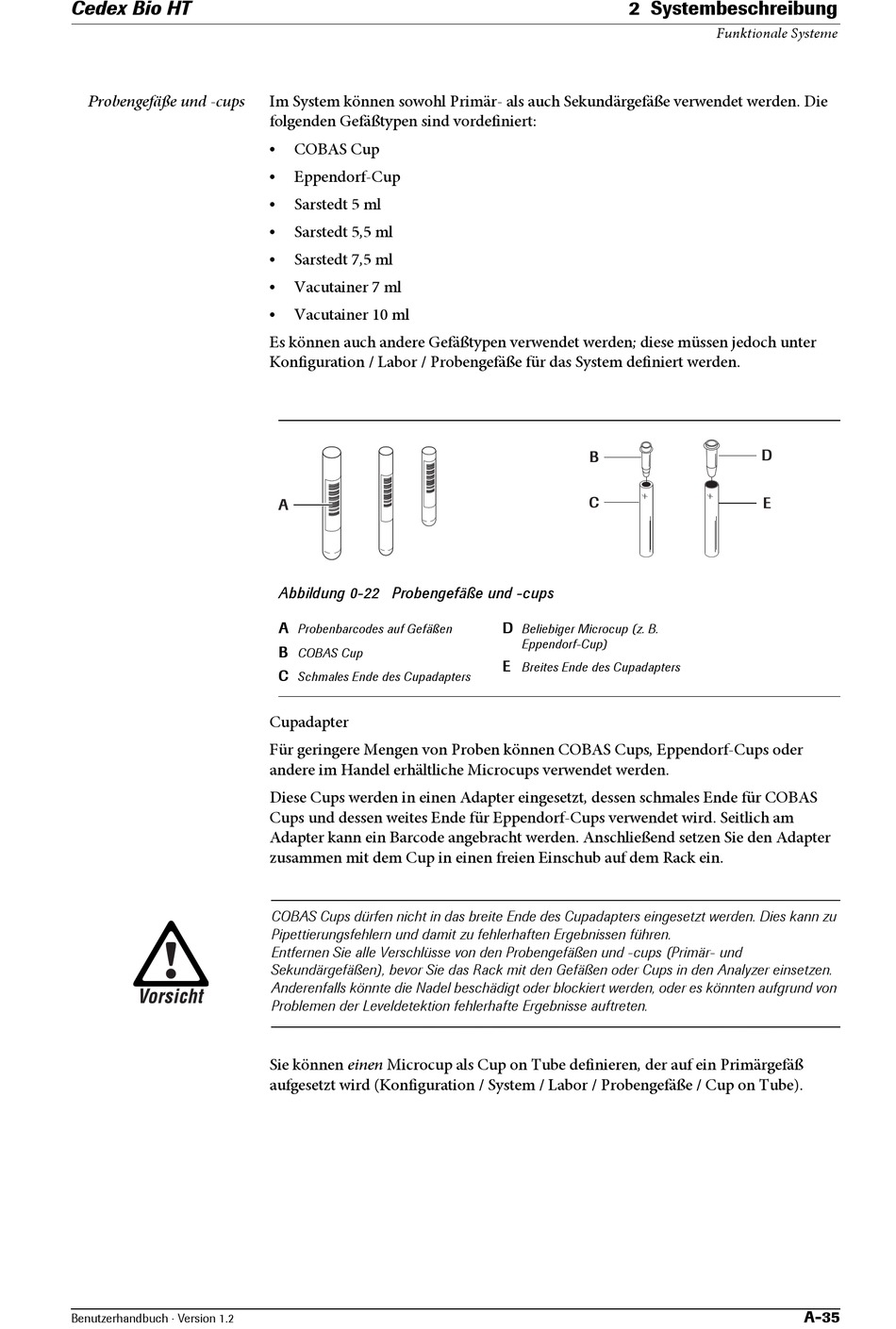 Cedex Bio HT

2 Systembeschreibung

Funktionale Systeme

Probengefäße und -cups

Im System können sowohl Primär- als auch Sekundärgefäße verwendet werden. Die folgenden Gefäßtypen sind vordefiniert:

• COBAS Cup
• Eppendorf-Cup
• Sarstedt 5 ml
• Sarstedt 5,5 ml
• Sarstedt 7,5 ml
• Vacutainer 7 ml
• Vacutainer 10 ml

Es können auch andere Gefäßtypen verwendet werden; diese müssen jedoch unter Konfiguration / Labor / Probengefäße für das System definiert werden.

A

B

C

D

E

Abbildung 0-22 Probengefäße und -cups

A Probenbarcodes auf Gefäßen
B COBAS Cup
C Schmales Ende des Cupadapters
D Beliebiger Microcup (z. B. Eppendorf-Cup)
E Breites Ende des Cupadapters

Cupadapter

Für geringere Mengen von Proben können COBAS Cups, Eppendorf-Cups oder andere im Handel erhältliche Microcups verwendet werden.

Diese Cups werden in einen Adapter eingesetzt, dessen schmales Ende für COBAS Cups und dessen weites Ende für Eppendorf-Cups verwendet wird. Seitlich am Adapter kann ein Barcode angebracht werden. Anschließend setzen Sie den Adapter zusammen mit dem Cup in einen freien Einschub auf dem Rack ein.

Vorsicht

COBAS Cups dürfen nicht in das breite Ende des Cupadapters eingesetzt werden. Dies kann zu Pipettierungsfehlern und damit zu fehlerhaften Ergebnissen führen.
Entfernen Sie alle Verschlüsse von den Probengefäßen und -cups (Primär- und Sekundärgefäßen), bevor Sie das Rack mit den Gefäßen oder Cups in den Analyzer einsetzen. Anderenfalls könnte die Nadel beschädigt oder blockiert werden, oder es könnten aufgrund von Problemen der Leveldetektion fehlerhafte Ergebnisse auftreten.

Sie können einen Microcup als Cup on Tube definieren, der auf ein Primärgefäß aufgesetzt wird (Konfiguration / System / Labor / Probengefäße / Cup on Tube).

Benutzerhandbuch · Version 1.2

A-35